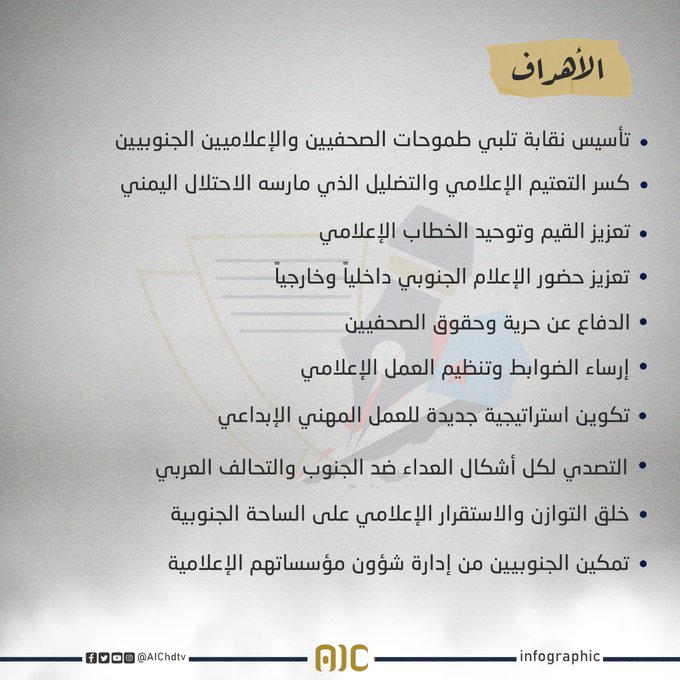 الأهداف

• تأسيس نقابة تلبي طموحات الصحفيين والإعلاميين الجنوبيين
• كسر التعتيم الإعلامي والتضليل الذي مارسه الاحتلال اليمني
• تعزيز القيم وتوحيد الخطاب الإعلامي
• تعزيز حضور الإعلام الجنوبي داخلياً وخارجياً
• الدفاع عن حرية وحقوق الصحفيين
• إرساء الضوابط وتنظيم العمل الإعلامي
• تكوين استراتيجية جديدة للعمل المهني الإبداعي
• التصدي لكل أشكال العداء ضد الجنوب والتحالف العربي
• خلق التوازن والاستقرار الإعلامي على الساحة الجنوبية
• تمكين الجنوبيين من إدارة شؤون مؤسساتهم الإعلامية

@AIChdtv
AIC
infographic